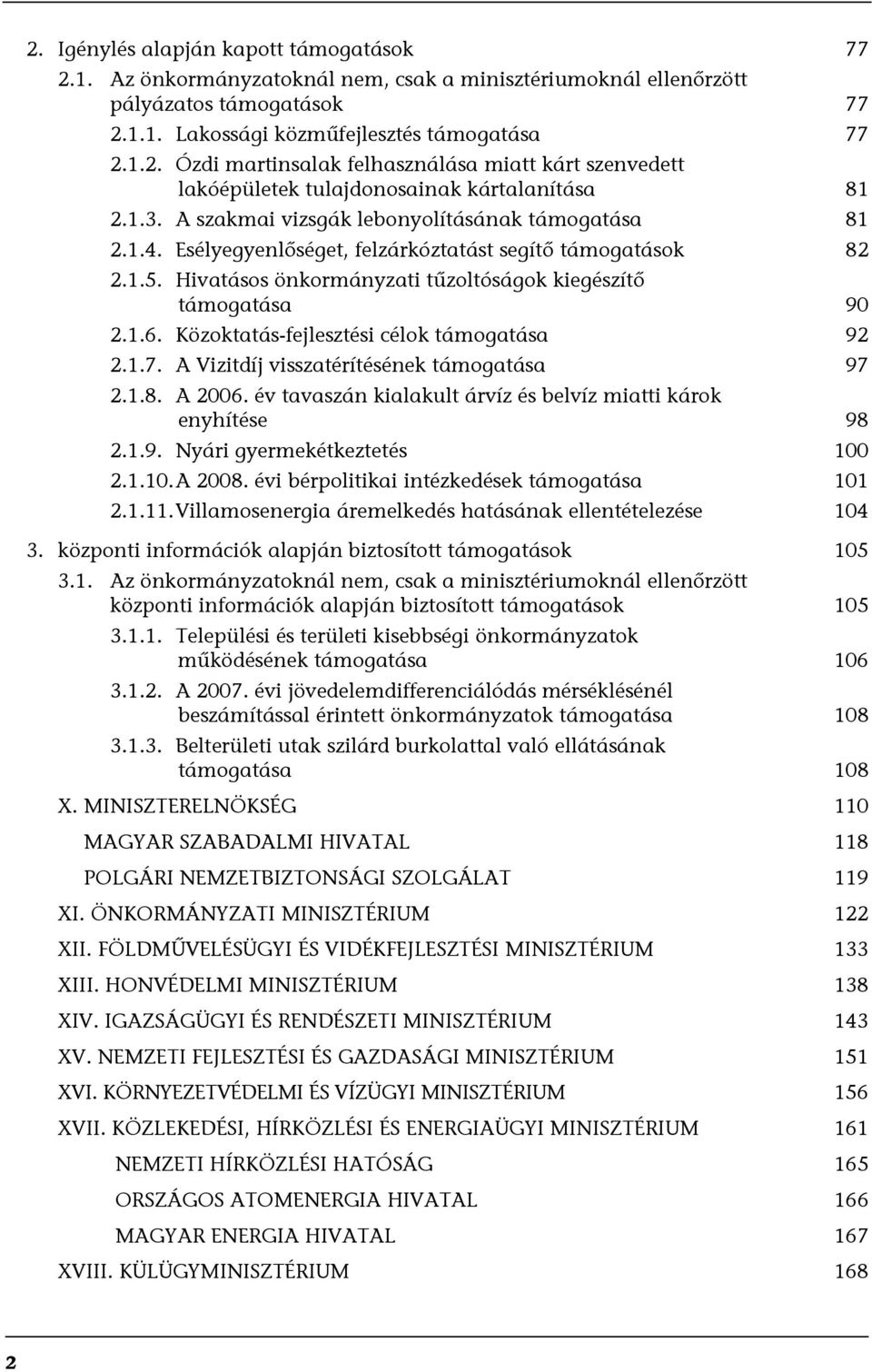 2. Igénylés alapján kapott támogatások 77

2.1. Az önkormányzatoknál nem, csak a minisztériumoknál ellenőrzött pályázatos támogatások 77

2.1.1. Lakossági közműfejlesztés támogatása 77

2.1.2. Ózdi martinsalak felhasználása miatt kárt szenvedett lakóépületek tulajdonosainak kártalanítása 81

2.1.3. A szakmai vizsgák lebonyolításának támogatása 81

2.1.4. Esélyegyenlőséget, felzárkóztatást segítő támogatások 82

2.1.5. Hivatásos önkormányzati tűzoltóságok kiegészítő támogatása 90

2.1.6. Közoktatás-fejlesztési célok támogatása 92

2.1.7. A Vizitdíj visszatérítésének támogatása 97

2.1.8. A 2006. év tavaszán kialakult árvíz és belvíz miatti károk enyhítése 98

2.1.9. Nyári gyermekétkeztetés 100

2.1.10. A 2008. évi bérpolitikai intézkedések támogatása 101

2.1.11. Villamosenergia áremelkedés hatásának ellentételezése 104

3. központi információk alapján biztosított támogatások 105

3.1. Az önkormányzatoknál nem, csak a minisztériumoknál ellenőrzött központi információk alapján biztosított támogatások 105

3.1.1. Települési és területi kisebbségi önkormányzatok működésének támogatása 106

3.1.2. A 2007. évi jövedelemdifferenciálódás mérséklésénél beszámítással érintett önkormányzatok támogatása 108

3.1.3. Belterületi utak szilárd burkolattal való ellátásának támogatása 108

X. MINISZTERELNÖKSÉG 110

MAGYAR SZABADALMI HIVATAL 118

POLGÁRI NEMZETBIZTONSÁGI SZOLGÁLAT 119

XI. ÖNKORMÁNYZATI MINISZTÉRIUM 122

XII. FÖLDMŰVELÉSÜGYI ÉS VIDÉKFEJLESZTÉSI MINISZTÉRIUM 133

XIII. HONVÉDELMI MINISZTÉRIUM 138

XIV. IGAZSÁGÜGYI ÉS RENDÉSZETI MINISZTÉRIUM 143

XV. NEMZETI FEJLESZTÉSI ÉS GAZDASÁGI MINISZTÉRIUM 151

XVI. KÖRNYEZETVÉDELMI ÉS VÍZÜGYI MINISZTÉRIUM 156

XVII. KÖZLEKEDÉSI, HÍRKÖZLÉSI ÉS ENERGIAÜGYI MINISZTÉRIUM 161

NEMZETI HÍRKÖZLÉSI HATÓSÁG 165

ORSZÁGOS ATOMENERGIA HIVATAL 166

MAGYAR ENERGIA HIVATAL 167

XVIII. KÜLÜGYMINISZTÉRIUM 168

2